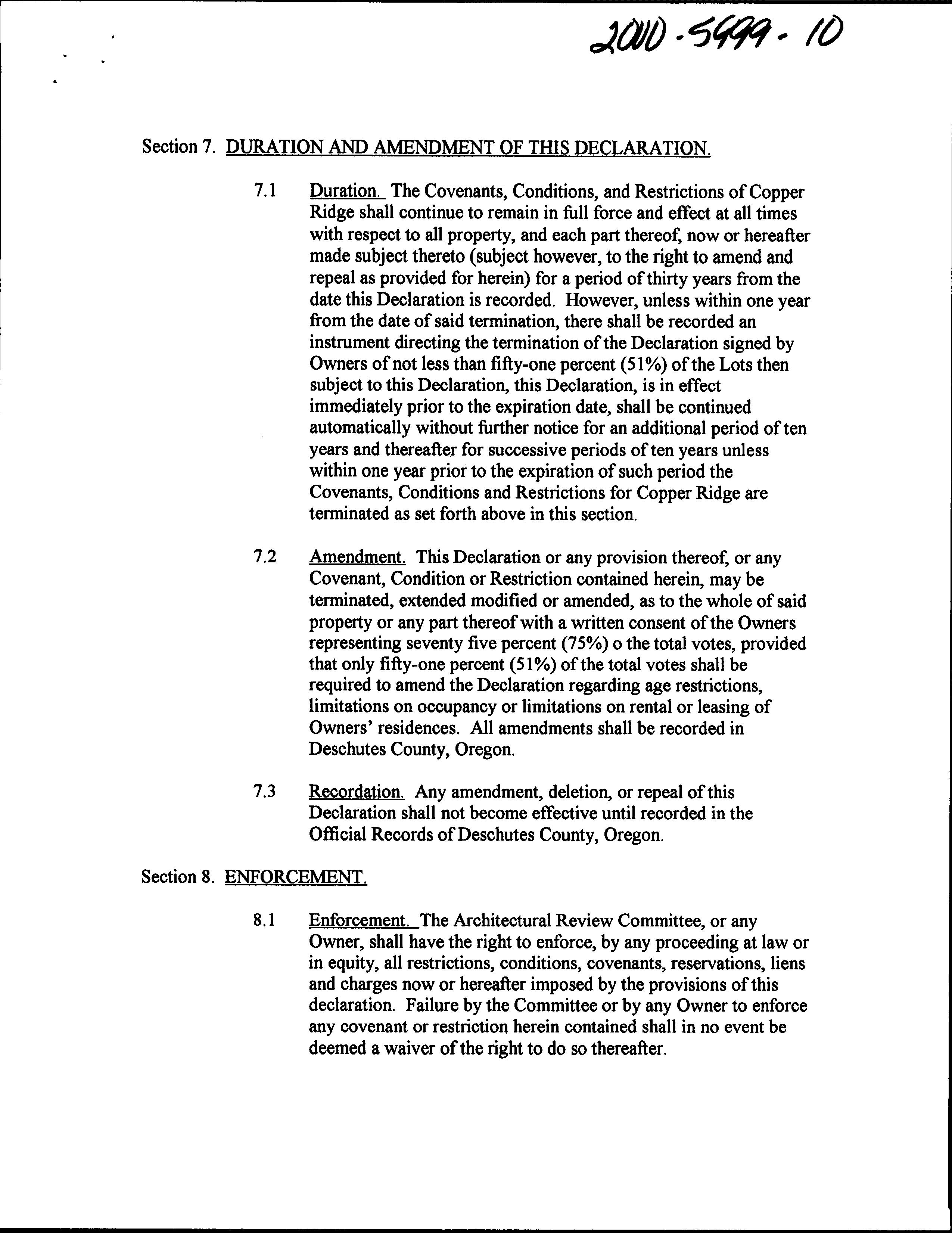 2010-5999-10

Section 7. DURATION AND AMENDMENT OF THIS DECLARATION.

7.1 Duration. The Covenants, Conditions, and Restrictions of Copper Ridge shall continue to remain in full force and effect at all times with respect to all property, and each part thereof, now or hereafter made subject thereto (subject however, to the right to amend and repeal as provided for herein) for a period of thirty years from the date this Declaration is recorded. However, unless within one year from the date of said termination, there shall be recorded an instrument directing the termination of the Declaration signed by Owners of not less than fifty-one percent (51%) of the Lots then subject to this Declaration, this Declaration, is in effect immediately prior to the expiration date, shall be continued automatically without further notice for an additional period of ten years and thereafter for successive periods of ten years unless within one year prior to the expiration of such period the Covenants, Conditions and Restrictions for Copper Ridge are terminated as set forth above in this section.

7.2 Amendment. This Declaration or any provision thereof, or any Covenant, Condition or Restriction contained herein, may be terminated, extended modified or amended, as to the whole of said property or any part thereof with a written consent of the Owners representing seventy five percent (75%) o the total votes, provided that only fifty-one percent (51%) of the total votes shall be required to amend the Declaration regarding age restrictions, limitations on occupancy or limitations on rental or leasing of Owners' residences. All amendments shall be recorded in Deschutes County, Oregon.

7.3 Recordation. Any amendment, deletion, or repeal of this Declaration shall not become effective until recorded in the Official Records of Deschutes County, Oregon.

Section 8. ENFORCEMENT.

8.1 Enforcement. The Architectural Review Committee, or any Owner, shall have the right to enforce, by any proceeding at law or in equity, all restrictions, conditions, covenants, reservations, liens and charges now or hereafter imposed by the provisions of this declaration. Failure by the Committee or by any Owner to enforce any covenant or restriction herein contained shall in no event be deemed a waiver of the right to do so thereafter.